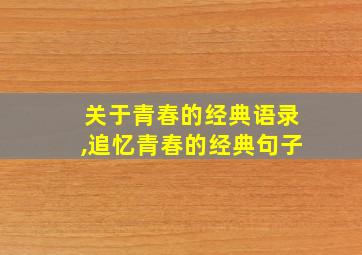 关于青春的经典语录,追忆青春的经典句子